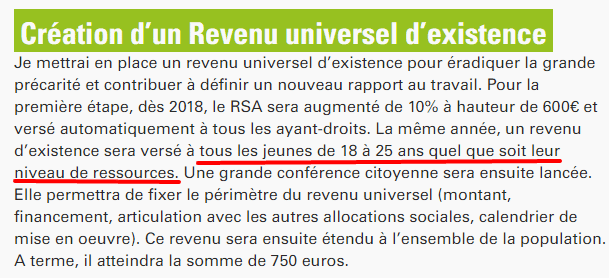 Création d’un Revenu universel d’existence

Je mettrai en place un revenu universel d’existence pour éradiquer la grande précarité et contribuer à définir un nouveau rapport au travail. Pour la première étape, dès 2018, le RSA sera augmenté de 10% à hauteur de 600€ et versé automatiquement à tous les ayant-droits. La même année, un revenu d’existence sera versé à tous les jeunes de 18 à 25 ans quel que soit leur niveau de ressources. Une grande conférence citoyenne sera ensuite lancée. Elle permettra de fixer le périmètre du revenu universel (montant, financement, articulation avec les autres allocations sociales, calendrier de mise en oeuvre). Ce revenu sera ensuite étendu à l’ensemble de la population. A terme, il atteindra la somme de 750 euros.